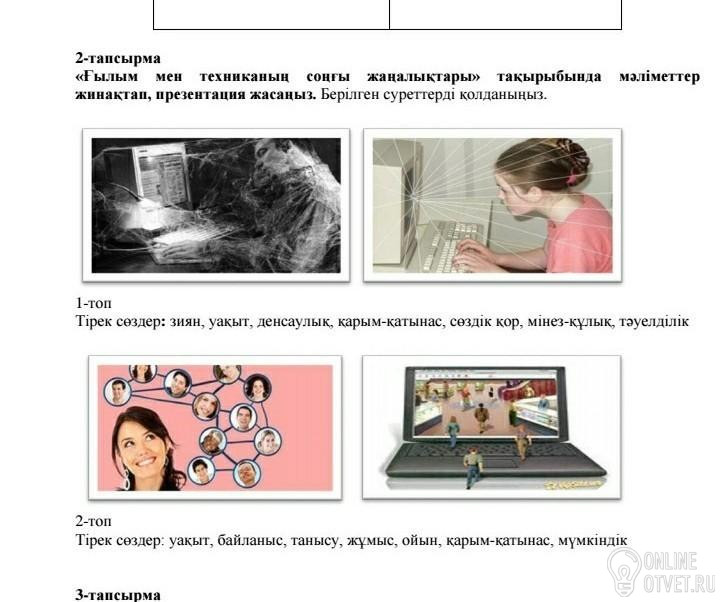 2-тапсырма
«Ғылым мен техниканың соңғы жаңалықтары» тақырыбында мәліметтер жинақтап, презентация жасаңыз. Берілген суреттерді қолданыңыз.

1-топ
Тірек сөздер: зиян, уақыт, денсаулық, қарым-қатынас, сөздік қор, мінез-құлық, тәуелділік

2-топ
Тірек сөздер: уақыт, байланыс, танысу, жұмыс, ойын, қарым-қатынас, мүмкіндік

ONLINE OTVET.RU

3-тапсырма